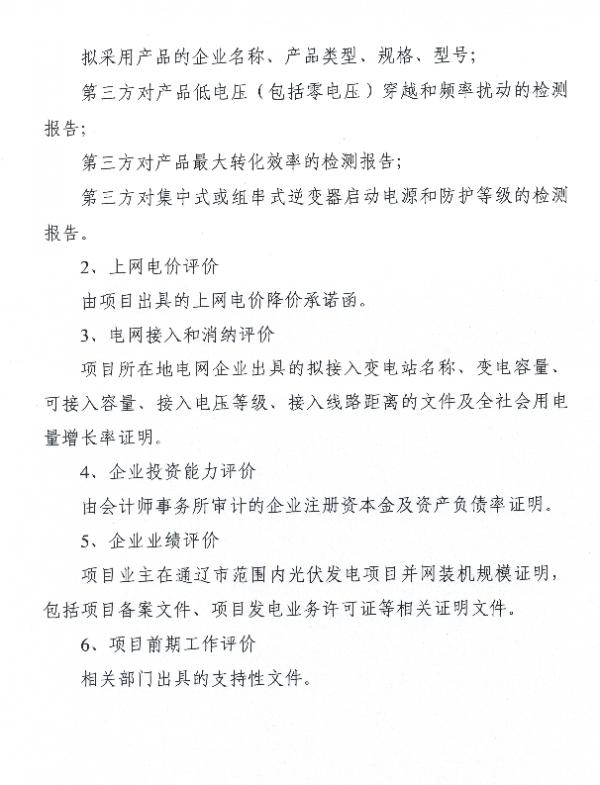 拟采用产品的企业名称、产品类型、规格、型号；

第三方对产品低电压（包括零电压）穿越和频率扰动的检测报告；

第三方对产品最大转化效率的检测报告；

第三方对集中式或组串式逆变器启动电源和防护等级的检测报告。

2、上网电价评价

由项目出具的上网电价降价承诺函。

3、电网接入和消纳评价

项目所在地电网企业出具的拟接入变电站名称、变电容量、可接入容量、接入电压等级、接入线路距离的文件及全社会用电量增长率证明。

4、企业投资能力评价

由会计师事务所审计的企业注册资本金及资产负债率证明。

5、企业业绩评价

项目业主在通辽市范围内光伏发电项目并网装机规模证明，包括项目备案文件、项目发电业务许可证等相关证明文件。

6、项目前期工作评价

相关部门出具的支持性文件。